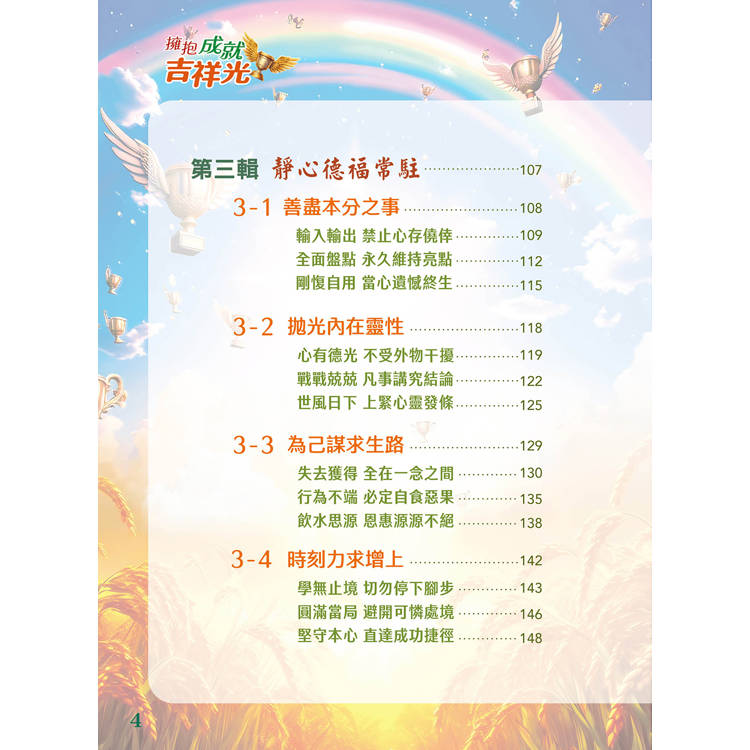 擁抱成就
吉祥光

第三輯 靜心德福常駐 107

3-1 善盡本分之事 108

輸入輸出 禁止心存僥倖 109

全面盤點 永久維持亮點 112

剛愎自用 當心遺憾終生 115

3-2 拋光內在靈性 118

心有德光 不受外物干擾 119

戰戰兢兢 凡事講究結論 122

世風日下 上緊心靈發條 125

3-3 為己謀求生路 129

失去獲得 全在一念之間 130

行為不端 必定自食惡果 135

飲水思源 恩惠源源不絕 138

3-4 時刻力求增上 142

學無止境 切勿停下腳步 143

圓滿當局 避開可憐處境 146

堅守本心 直達成功捷徑 148

4